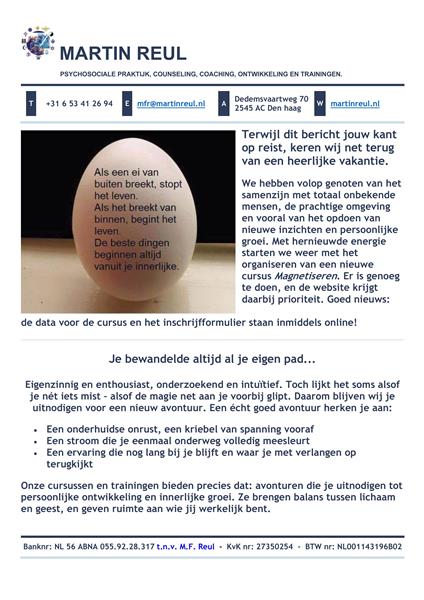 MARTIN REUL

PSYCHOSOCIALE PRAKTIJK, COUNSELING, COACHING, ONTWIKKELING EN TRAININGEN.

T +31 6 53 41 26 94 E mfr@martinreul.nl A Dedemsvaartweg 70 2545 AC Den haag W martinreul.nl

Als een ei van buiten breekt, stopt het leven. Als het breekt van binnen, begint het leven. De beste dingen beginnen altijd vanuit je innerlijke.

Terwijl dit bericht jouw kant op reist, keren wij net terug van een heerlijke vakantie.

We hebben volop genoten van het samenzijn met totaal onbekende mensen, de prachtige omgeving en vooral van het opdoen van nieuwe inzichten en persoonlijke groei. Met hernieuwde energie starten we weer met het organiseren van een nieuwe cursus Magnetiseren. Er is genoeg te doen, en de website krijgt daarbij prioriteit. Goed nieuws: de data voor de cursus en het inschrijfformulier staan inmiddels online!

Je bewandelde altijd al je eigen pad...

Eigenzinnig en enthousiast, onderzoekend en intuïtief. Toch lijkt het soms alsof je nét iets mist - alsof de magie net aan je voorbij glipt. Daarom blijven wij je uitnodigen voor een nieuw avontuur. Een écht goed avontuur herken je aan:

• Een onderhuidse onrust, een kriebel van spanning vooraf
• Een stroom die je eenmaal onderweg volledig meesleurt
• Een ervaring die nog lang bij je blijft en waar je met verlangen op terugkijkt

Onze cursussen en trainingen bieden precies dat: avonturen die je uitnodigen tot persoonlijke ontwikkeling en innerlijke groei. Ze brengen balans tussen lichaam en geest, en geven ruimte aan wie jij werkelijk bent.

Banknr: NL 56 ABNA 055.92.28.317 t.n.v. M.F. Reul • KvK nr: 27350254 • BTW nr: NL001143196B02